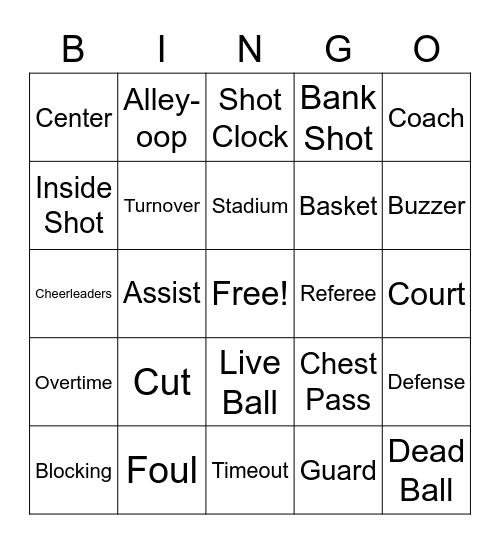 | B | I | N | G | O |
|---|---|---|---|---|
| Center | Alley-oop | Shot Clock | Bank Shot | Coach |
| Inside Shot | Turnover | Stadium | Basket | Buzzer |
| Cheerleaders | Assist | Free! | Referee | Court |
| Overtime | Cut | Live Ball | Chest Pass | Defense |
| Blocking | Foul | Timeout | Guard | Dead Ball |